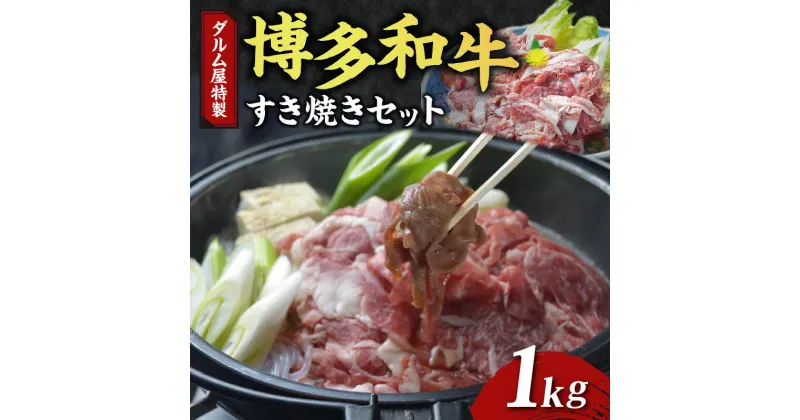 ダルム屋特製

博多和牛

すき焼きセット

1kg